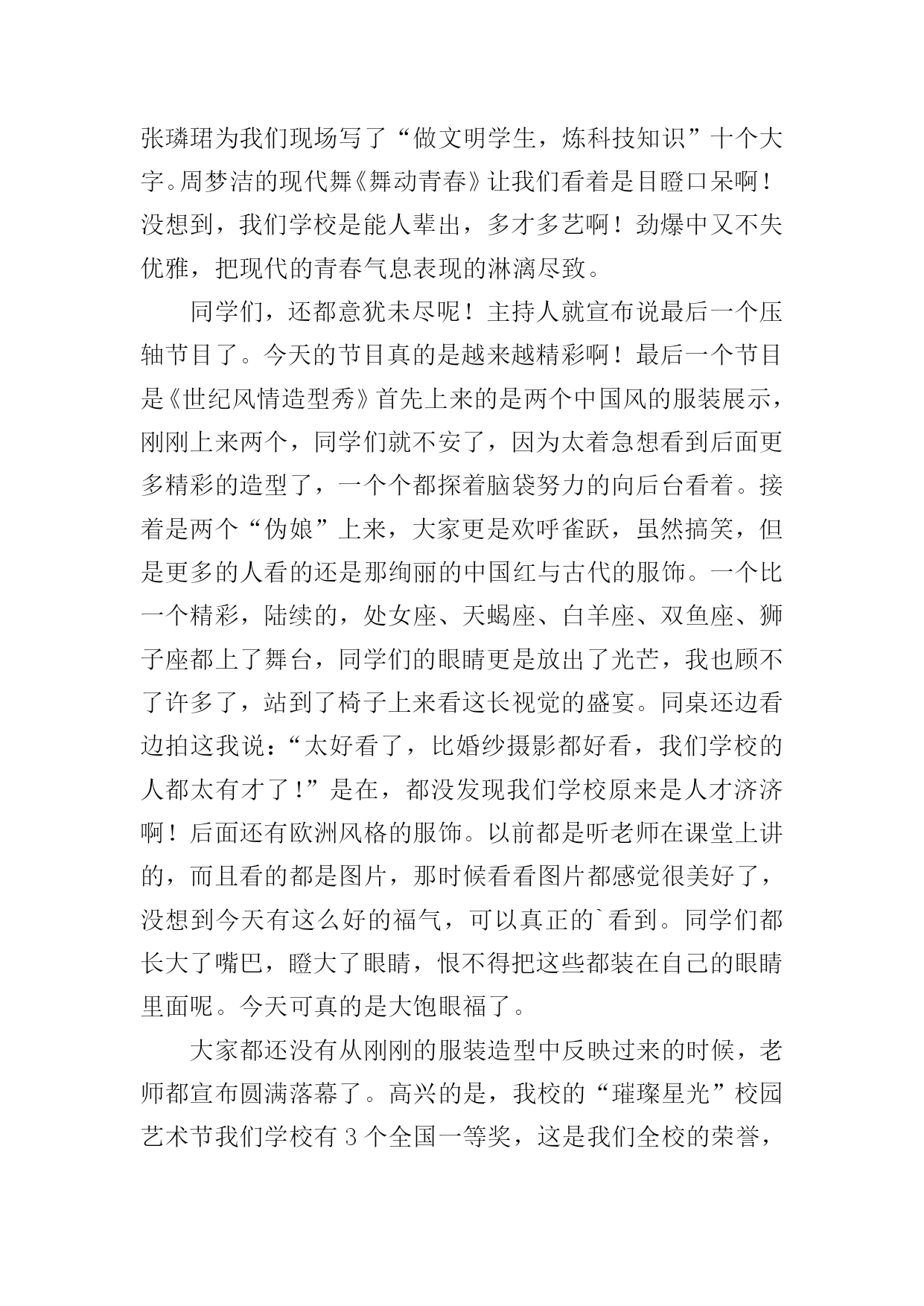 张璘珺为我们现场写了“做文明学生，炼科技知识”十个大字。周梦洁的现代舞《舞动青春》让我们看着是目瞪口呆啊！没想到，我们学校是能人辈出，多才多艺啊！劲爆中又不失优雅，把现代的青春气息表现的淋漓尽致。

同学们，还都意犹未尽呢！主持人就宣布说最后一个压轴节目了。今天的节目真的是越来越精彩啊！最后一个节目是《世纪风情造型秀》首先上来的是两个中国风的服装展示，刚刚上来两个，同学们就不安了，因为太着急想看到后面更多精彩的造型了，一个个都探着脑袋努力的向后台看着。接着是两个“伪娘”上来，大家更是欢呼雀跃，虽然搞笑，但是更多的人看的还是那绚丽的中国红与古代的服饰。一个比一个精彩，陆续的，处女座、天蝎座、白羊座、双鱼座、狮子座都上了舞台，同学们的眼睛更是放出了光芒，我也顾不了许多了，站到了椅子上来看这长视觉的盛宴。同桌还边看边拍这我说：“太好看了，比婚纱摄影都好看，我们学校的人都太有才了！”是在，都没发现我们学校原来是人才济济啊！后面还有欧洲风格的服饰。以前都是听老师在课堂上讲的，而且看的都是图片，那时候看看图片都感觉很美好了，没想到今天有这么好的福气，可以真正的`看到。同学们都长大了嘴巴，瞪大了眼睛，恨不得把这些都装在自己的眼睛里面呢。今天可真的是大饱眼福了。

大家都还没有从刚刚的服装造型中反映过来的时候，老师都宣布圆满落幕了。高兴的是，我校的“璀璨星光”校园艺术节我们学校有 3 个全国一等奖，这是我们全校的荣誉，